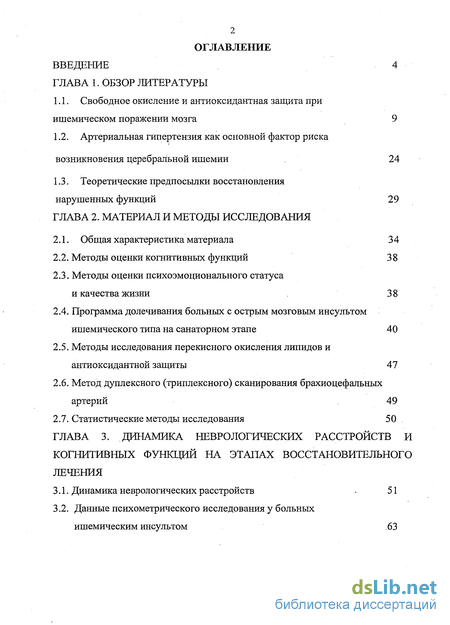 2

ОГЛАВЛЕНИЕ

ВВЕДЕНИЕ 4

ГЛАВА 1. ОБЗОР ЛИТЕРАТУРЫ

1.1. Свободное окисление и антиоксидантная защита при ишемическом поражении мозга 9

1.2. Артериальная гипертензия как основной фактор риска возникновения церебральной ишемии 24

1.3. Теоретические предпосылки восстановления нарушенных функций 29

ГЛАВА 2. МАТЕРИАЛ И МЕТОДЫ ИССЛЕДОВАНИЯ

2.1. Общая характеристика материала 34

2.2. Методы оценки когнитивных функций 38

2.3. Методы оценки психоэмоционального статуса и качества жизни 38

2.4. Программа долечивания больных с острым мозговым инсультом ишемического типа на санаторном этапе 40

2.5. Методы исследования перекисного окисления липидов и антиоксидантной защиты 47

2.6. Метод дуплексного (триплексного) сканирования брахиоцефальных артерий 49

2.7. Статистические методы исследования 50

ГЛАВА 3. ДИНАМИКА НЕВРОЛОГИЧЕСКИХ РАССТРОЙСТВ И КОГНИТИВНЫХ ФУНКЦИЙ НА ЭТАПАХ ВОССТАНОВИТЕЛЬНОГО ЛЕЧЕНИЯ

3.1. Динамика неврологических расстройств 51

3.2. Данные психометрического исследования у больных ишемическим инсультом 63

dsLib.net
библиотека диссертаций